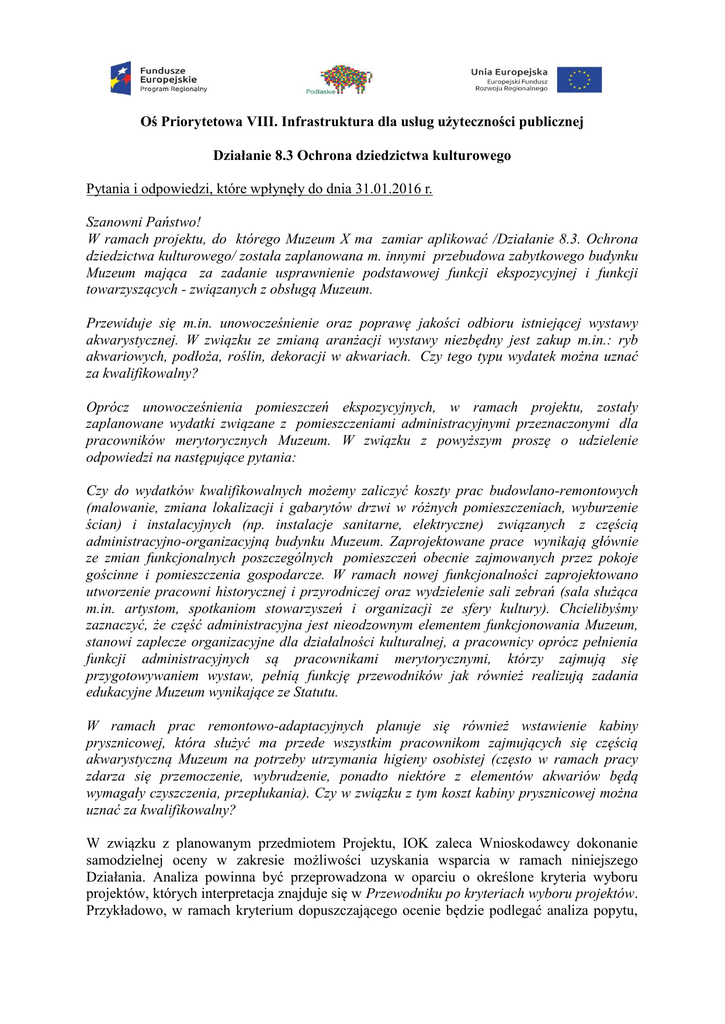 Fundusze Europejskie
Program Regionalny

Podlaskie

Unia Europejska
Europejski Fundusz Rozwoju Regionalnego

Oś Priorytetowa VIII. Infrastruktura dla usług użyteczności publicznej

Działanie 8.3 Ochrona dziedzictwa kulturowego

Pytania i odpowiedzi, które wpłynęły do dnia 31.01.2016 r.

Szanowni Państwo!
W ramach projektu, do którego Muzeum X ma zamiar aplikować /Działanie 8.3. Ochrona dziedzictwa kulturowego/ została zaplanowana m. innymi przebudowa zabytkowego budynku Muzeum mająca za zadanie usprawnienie podstawowej funkcji ekspozycyjnej i funkcji towarzyszących - związanych z obsługą Muzeum.

Przewiduje się m.in. unowocześnienie oraz poprawę jakości odbioru istniejącej wystawy akwarystycznej. W związku ze zmianą aranżacji wystawy niezbędny jest zakup m.in.: ryb akwariowych, podłoża, roślin, dekoracji w akwariach. Czy tego typu wydatek można uznać za kwalifikowalny?

Oprócz unowocześnienia pomieszczeń ekspozycyjnych, w ramach projektu, zostały zaplanowane wydatki związane z pomieszczeniami administracyjnymi przeznaczonymi dla pracowników merytorycznych Muzeum. W związku z powyższym proszę o udzielenie odpowiedzi na następujące pytania:

Czy do wydatków kwalifikowalnych możemy zaliczyć koszty prac budowlano-remontowych (malowanie, zmiana lokalizacji i gabarytów drzwi w różnych pomieszczeniach, wyburzenie ścian) i instalacyjnych (np. instalacje sanitarne, elektryczne) związanych z częścią administracyjno-organizacyjną budynku Muzeum. Zaprojektowane prace wynikają głównie ze zmian funkcjonalnych poszczególnych pomieszczeń obecnie zajmowanych przez pokoje gościnne i pomieszczenia gospodarcze. W ramach nowej funkcjonalności zaprojektowano utworzenie pracowni historycznej i przyrodniczej oraz wydzielenie sali zebrań (sala służąca m.in. artystom, spotkaniom stowarzyszeń i organizacji ze sfery kultury). Chcielibyśmy zaznaczyć, że część administracyjna jest nieodzownym elementem funkcjonowania Muzeum, stanowi zaplecze organizacyjne dla działalności kulturalnej, a pracownicy oprócz pełnienia funkcji administracyjnych są pracownikami merytorycznymi, którzy zajmują się przygotowywaniem wystaw, pełnią funkcję przewodników jak również realizują zadania edukacyjne Muzeum wynikające ze Statutu.

W ramach prac remontowo-adaptacyjnych planuje się również wstawienie kabiny prysznicowej, która służyć ma przede wszystkim pracownikom zajmujących się częścią akwarystyczną Muzeum na potrzeby utrzymania higieny osobistej (często w ramach pracy zdarza się przemoczenie, wybrudzenie, ponadto niektóre z elementów akwariów będą wymagały czyszczenia, przepłukania). Czy w związku z tym koszt kabiny prysznicowej można uznać za kwalifikowalny?

W związku z planowanym przedmiotem Projektu, IOK zaleca Wnioskodawcy dokonanie samodzielnej oceny w zakresie możliwości uzyskania wsparcia w ramach niniejszego Działania. Analiza powinna być przeprowadzona w oparciu o określone kryteria wyboru projektów, których interpretacja znajduje się w Przewodniku po kryteriach wyboru projektów. Przykładowo, w ramach kryterium dopuszczającego ocenie będzie podlegać analiza popytu,